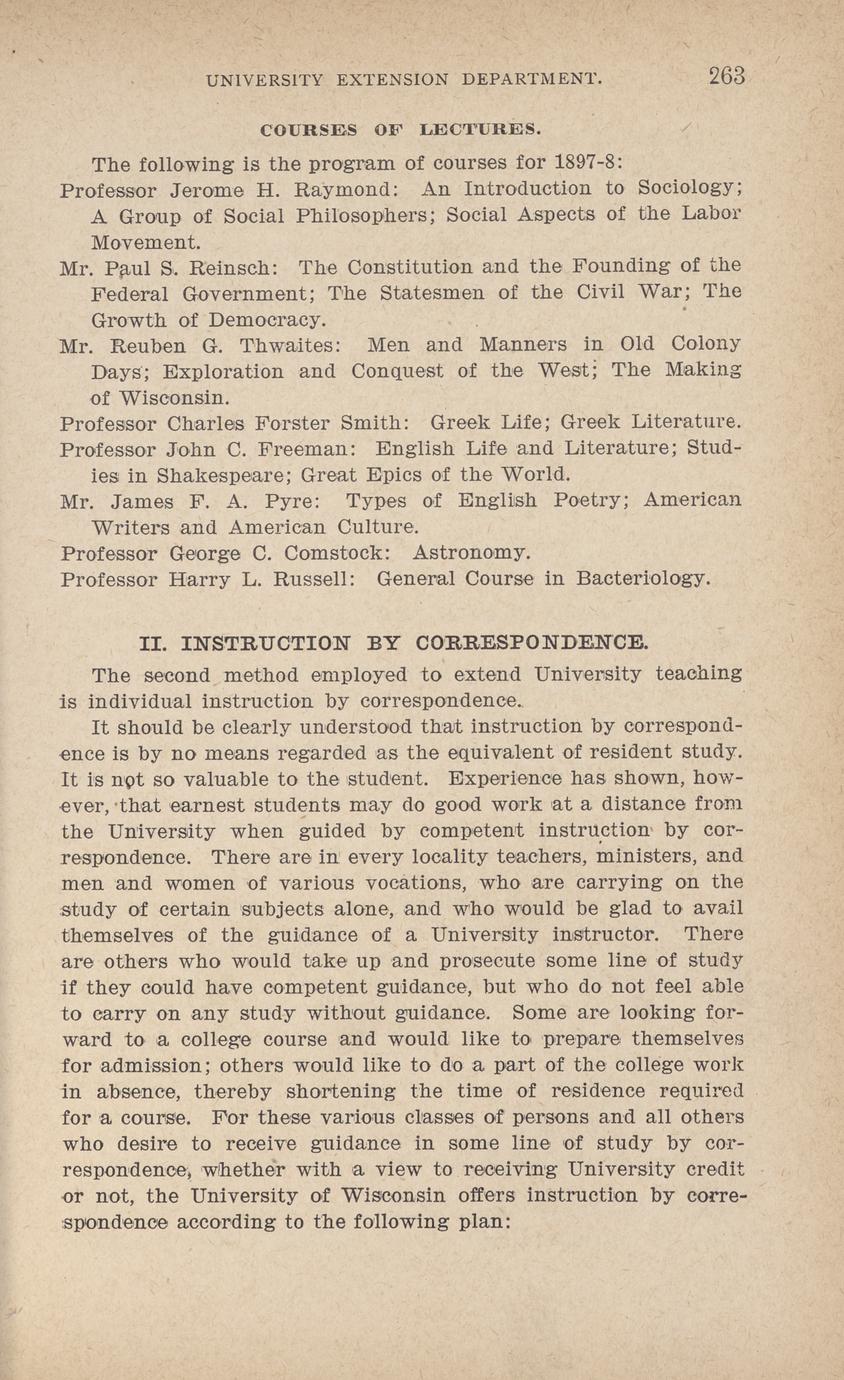 UNIVERSITY EXTENSION DEPARTMENT. 263

COURSES OF LECTURES.

The following is the program of courses for 1897-8:

Professor Jerome H. Raymond: An Introduction to Sociology; A Group of Social Philosophers; Social Aspects of the Labor Movement.

Mr. Paul S. Reinsch: The Constitution and the Founding of the Federal Government; The Statesmen of the Civil War; The Growth of Democracy.

Mr. Reuben G. Thwaites: Men and Manners in Old Colony Days; Exploration and Conquest of the West; The Making of Wisconsin.

Professor Charles Forster Smith: Greek Life; Greek Literature.

Professor John C. Freeman: English Life and Literature; Studies in Shakespeare; Great Epics of the World.

Mr. James F. A. Pyre: Types of English Poetry; American Writers and American Culture.

Professor George C. Comstock: Astronomy.

Professor Harry L. Russell: General Course in Bacteriology.

II. INSTRUCTION BY CORRESPONDENCE.

The second method employed to extend University teaching is individual instruction by correspondence.

It should be clearly understood that instruction by correspondence is by no means regarded as the equivalent of resident study. It is not so valuable to the student. Experience has shown, however, that earnest students may do good work at a distance from the University when guided by competent instruction by correspondence. There are in every locality teachers, ministers, and men and women of various vocations, who are carrying on the study of certain subjects alone, and who would be glad to avail themselves of the guidance of a University instructor. There are others who would take up and prosecute some line of study if they could have competent guidance, but who do not feel able to carry on any study without guidance. Some are looking forward to a college course and would like to prepare themselves for admission; others would like to do a part of the college work in absence, thereby shortening the time of residence required for a course. For these various classes of persons and all others who desire to receive guidance in some line of study by correspondence, whether with a view to receiving University credit or not, the University of Wisconsin offers instruction by correspondence according to the following plan: